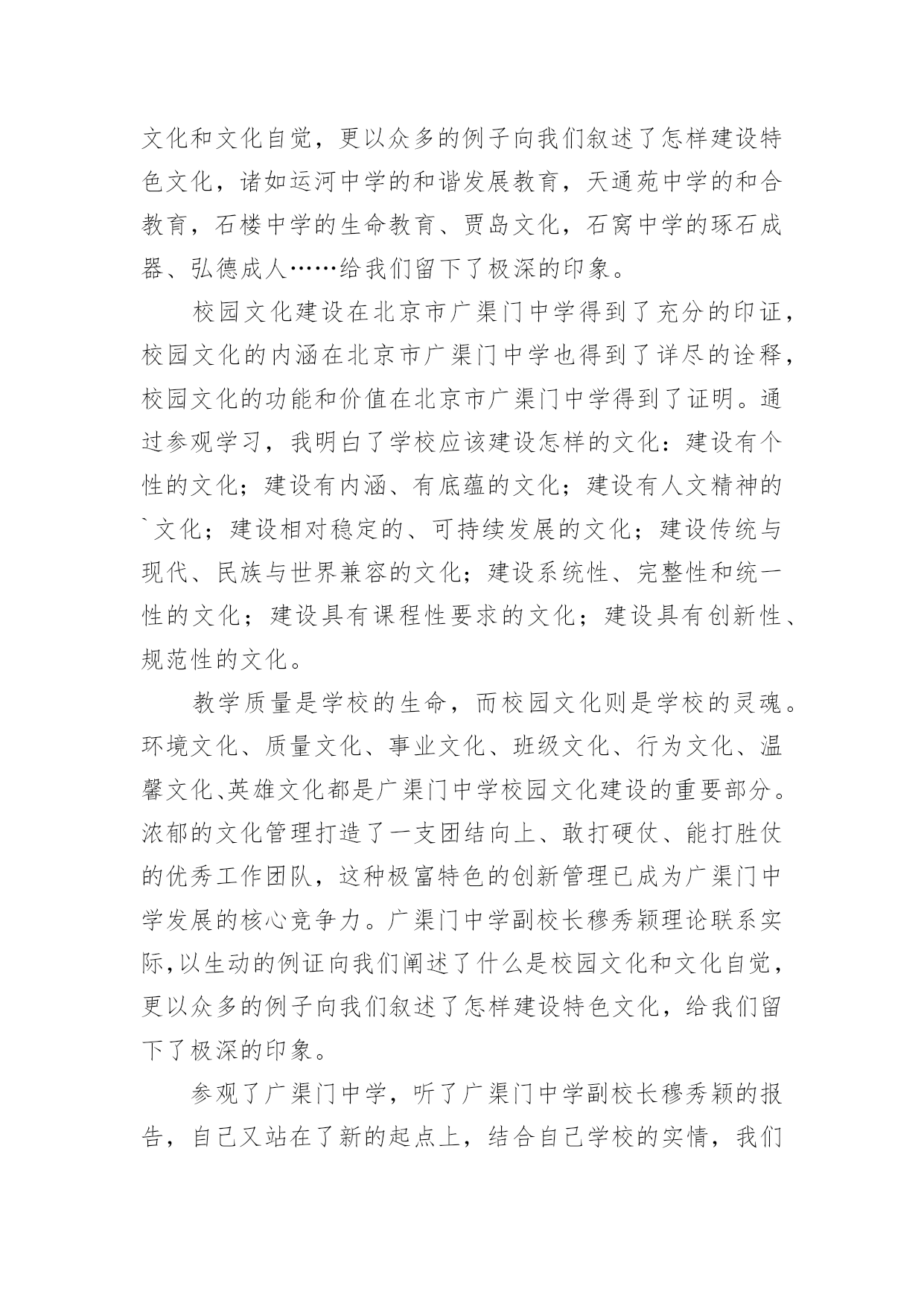 文化和文化自觉，更以众多的例子向我们叙述了怎样建设特色文化，诸如运河中学的和谐发展教育，天通苑中学的和合教育，石楼中学的生命教育、贾岛文化，石窝中学的琢石成器、弘德成人……给我们留下了极深的印象。

校园文化建设在北京市广渠门中学得到了充分的印证，校园文化的内涵在北京市广渠门中学也得到了详尽的诠释，校园文化的功能和价值在北京市广渠门中学得到了证明。通过参观学习，我明白了学校应该建设怎样的文化：建设有个性的文化；建设有内涵、有底蕴的文化；建设有人文精神的`文化；建设相对稳定的、可持续发展的文化；建设传统与现代、民族与世界兼容的文化；建设系统性、完整性和统一性的文化；建设具有课程性要求的文化；建设具有创新性、规范性的文化。

教学质量是学校的生命，而校园文化则是学校的灵魂。环境文化、质量文化、事业文化、班级文化、行为文化、温馨文化、英雄文化都是广渠门中学校园文化建设的重要部分。浓郁的文化管理打造了一支团结向上、敢打硬仗、能打胜仗的优秀工作团队，这种极富特色的创新管理已成为广渠门中学发展的核心竞争力。广渠门中学副校长穆秀颖理论联系实际,以生动的例证向我们阐述了什么是校园文化和文化自觉，更以众多的例子向我们叙述了怎样建设特色文化，给我们留下了极深的印象。

参观了广渠门中学，听了广渠门中学副校长穆秀颖的报告，自己又站在了新的起点上，结合自己学校的实情，我们